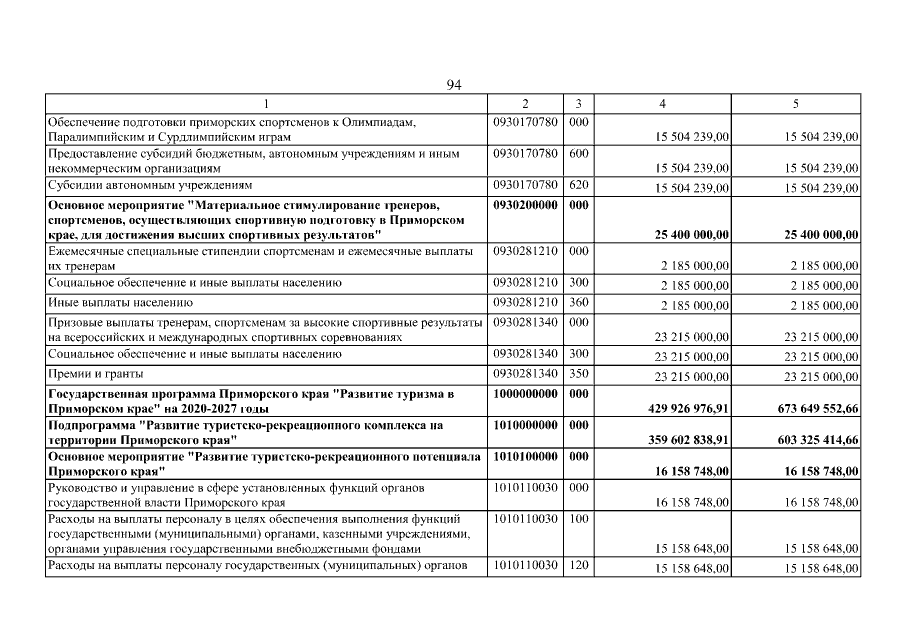 94

| 1 | 2 | 3 | 4 | 5 |
|---|---|---|---|---|
| Обеспечение подготовки приморских спортсменов к Олимпиадам, Паралимпийским и Сурдлимпийским играм | 0930170780 | 000 | 15 504 239,00 | 15 504 239,00 |
| Предоставление субсидий бюджетным, автономным учреждениям и иным некоммерческим организациям | 0930170780 | 600 | 15 504 239,00 | 15 504 239,00 |
| Субсидии автономным учреждениям | 0930170780 | 620 | 15 504 239,00 | 15 504 239,00 |
| Основное мероприятие "Материальное стимулирование тренеров, спортсменов, осуществляющих спортивную подготовку в Приморском крае, для достижения высших спортивных результатов" | 0930200000 | 000 | 25 400 000,00 | 25 400 000,00 |
| Ежемесячные специальные стипендии спортсменам и ежемесячные выплаты их тренерам | 0930281210 | 000 | 2 185 000,00 | 2 185 000,00 |
| Социальное обеспечение и иные выплаты населению | 0930281210 | 300 | 2 185 000,00 | 2 185 000,00 |
| Иные выплаты населению | 0930281210 | 360 | 2 185 000,00 | 2 185 000,00 |
| Призовые выплаты тренерам, спортсменам за высокие спортивные результаты на всероссийских и международных спортивных соревнованиях | 0930281340 | 000 | 23 215 000,00 | 23 215 000,00 |
| Социальное обеспечение и иные выплаты населению | 0930281340 | 300 | 23 215 000,00 | 23 215 000,00 |
| Премии и гранты | 0930281340 | 350 | 23 215 000,00 | 23 215 000,00 |
| Государственная программа Приморского края "Развитие туризма в Приморском крае" на 2020-2027 годы | 1000000000 | 000 | 429 926 976,91 | 673 649 552,66 |
| Подпрограмма "Развитие туристско-рекреационного комплекса на территории Приморского края" | 1010000000 | 000 | 359 602 838,91 | 603 325 414,66 |
| Основное мероприятие "Развитие туристско-рекреационного потенциала Приморского края" | 1010100000 | 000 | 16 158 748,00 | 16 158 748,00 |
| Руководство и управление в сфере установленных функций органов государственной власти Приморского края | 1010110030 | 000 | 16 158 748,00 | 16 158 748,00 |
| Расходы на выплаты персоналу в целях обеспечения выполнения функций государственными (муниципальными) органами, казенными учреждениями, органами управления государственными внебюджетными фондами | 1010110030 | 100 | 15 158 648,00 | 15 158 648,00 |
| Расходы на выплаты персоналу государственных (муниципальных) органов | 1010110030 | 120 | 15 158 648,00 | 15 158 648,00 |